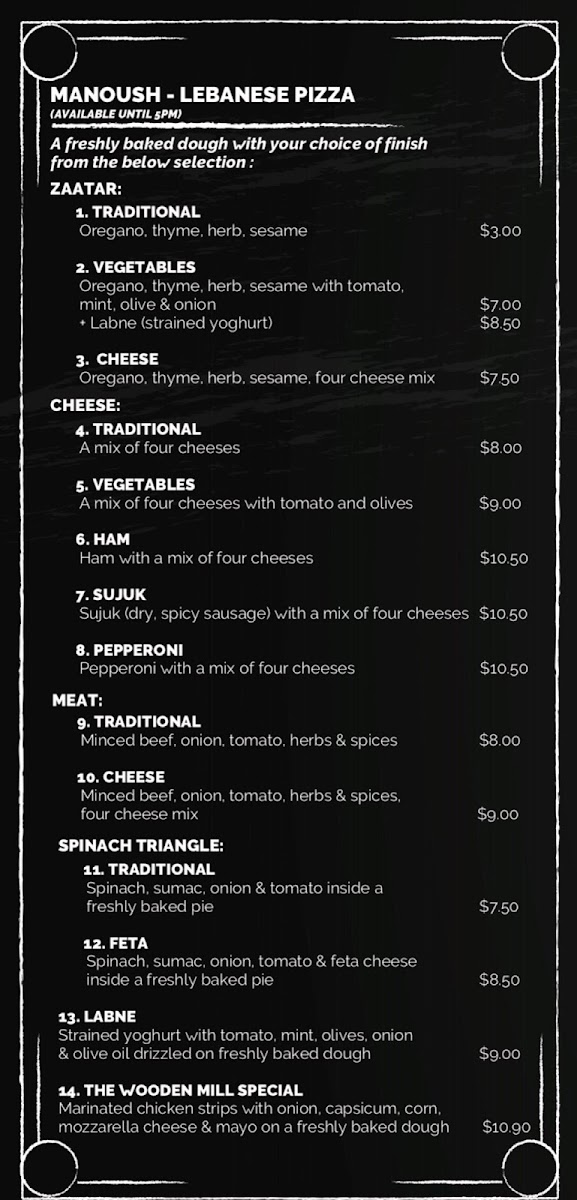 MANOUSH - LEBANESE PIZZA
(AVAILABLE UNTIL 5PM)

A freshly baked dough with your choice of finish from the below selection :

ZAATAR:

1. TRADITIONAL
Oregano, thyme, herb, sesame $3.00

2. VEGETABLES
Oregano, thyme, herb, sesame with tomato, mint, olive & onion $7.00
+ Labne (strained yoghurt) $8.50

3. CHEESE
Oregano, thyme, herb, sesame, four cheese mix $7.50

CHEESE:

4. TRADITIONAL
A mix of four cheeses $8.00

5. VEGETABLES
A mix of four cheeses with tomato and olives $9.00

6. HAM
Ham with a mix of four cheeses $10.50

7. SUJUK
Sujuk (dry, spicy sausage) with a mix of four cheeses $10.50

8. PEPPERONI
Pepperoni with a mix of four cheeses $10.50

MEAT:

9. TRADITIONAL
Minced beef, onion, tomato, herbs & spices $8.00

10. CHEESE
Minced beef, onion, tomato, herbs & spices, four cheese mix $9.00

SPINACH TRIANGLE:

11. TRADITIONAL
Spinach, sumac, onion & tomato inside a freshly baked pie $7.50

12. FETA
Spinach, sumac, onion, tomato & feta cheese inside a freshly baked pie $8.50

13. LABNE
Strained yoghurt with tomato, mint, olives, onion & olive oil drizzled on freshly baked dough $9.00

14. THE WOODEN MILL SPECIAL
Marinated chicken strips with onion, capsicum, corn, mozzarella cheese & mayo on a freshly baked dough $10.90